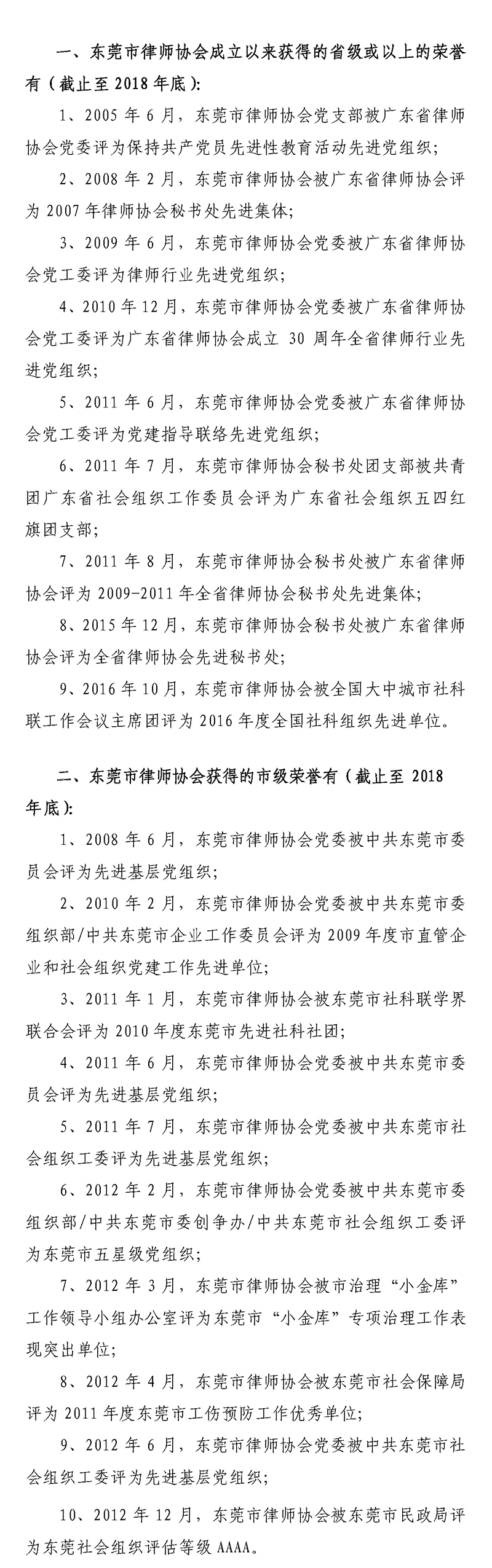 一、东莞市律师协会成立以来获得的省级或以上的荣誉有（截止至 2018 年底）：

1、2005 年 6 月，东莞市律师协会党支部被广东省律师协会党委评为保持共产党员先进性教育活动先进党组织；

2、2008 年 2 月，东莞市律师协会被广东省律师协会评为 2007 年律师协会秘书处先进集体；

3、2009 年 6 月，东莞市律师协会党委被广东省律师协会党工委评为律师行业先进党组织；

4、2010 年 12 月，东莞市律师协会党委被广东省律师协会党工委评为广东省律师协会成立 30 周年全省律师行业先进党组织；

5、2011 年 6 月，东莞市律师协会党委被广东省律师协会党工委评为党建指导联络先进党组织；

6、2011 年 7 月，东莞市律师协会秘书处团支部被共青团广东省社会组织工作委员会评为广东省社会组织五四红旗团支部；

7、2011 年 8 月，东莞市律师协会秘书处被广东省律师协会评为 2009-2011 年全省律师协会秘书处先进集体；

8、2015 年 12 月，东莞市律师协会秘书处被广东省律师协会评为全省律师协会先进秘书处；

9、2016 年 10 月，东莞市律师协会被全国大中城市社科联工作会议主席团评为 2016 年度全国社科组织先进单位。

二、东莞市律师协会获得的市级荣誉有（截止至 2018 年底）：

1、2008 年 6 月，东莞市律师协会党委被中共东莞市委员会评为先进基层党组织；

2、2010 年 2 月，东莞市律师协会党委被中共东莞市委组织部/中共东莞市企业工作委员会评为 2009 年度市直管企业和社会组织党建工作先进单位；

3、2011 年 1 月，东莞市律师协会被东莞市社科联学界联合会评为 2010 年度东莞市先进社科社团；

4、2011 年 6 月，东莞市律师协会党委被中共东莞市委员会评为先进基层党组织；

5、2011 年 7 月，东莞市律师协会党委被中共东莞市社会组织工委评为先进基层党组织；

6、2012 年 2 月，东莞市律师协会党委被中共东莞市委组织部/中共东莞市委创争办/中共东莞市社会组织工委评为东莞市五星级党组织；

7、2012 年 3 月，东莞市律师协会被市治理“小金库”工作领导小组办公室评为东莞市“小金库”专项治理工作表现突出单位；

8、2012 年 4 月，东莞市律师协会被东莞市社会保障局评为 2011 年度东莞市工伤预防工作优秀单位；

9、2012 年 6 月，东莞市律师协会党委被中共东莞市社会组织工委评为先进基层党组织；

10、2012 年 12 月，东莞市律师协会被东莞市民政局评为东莞社会组织评估等级 AAAA。